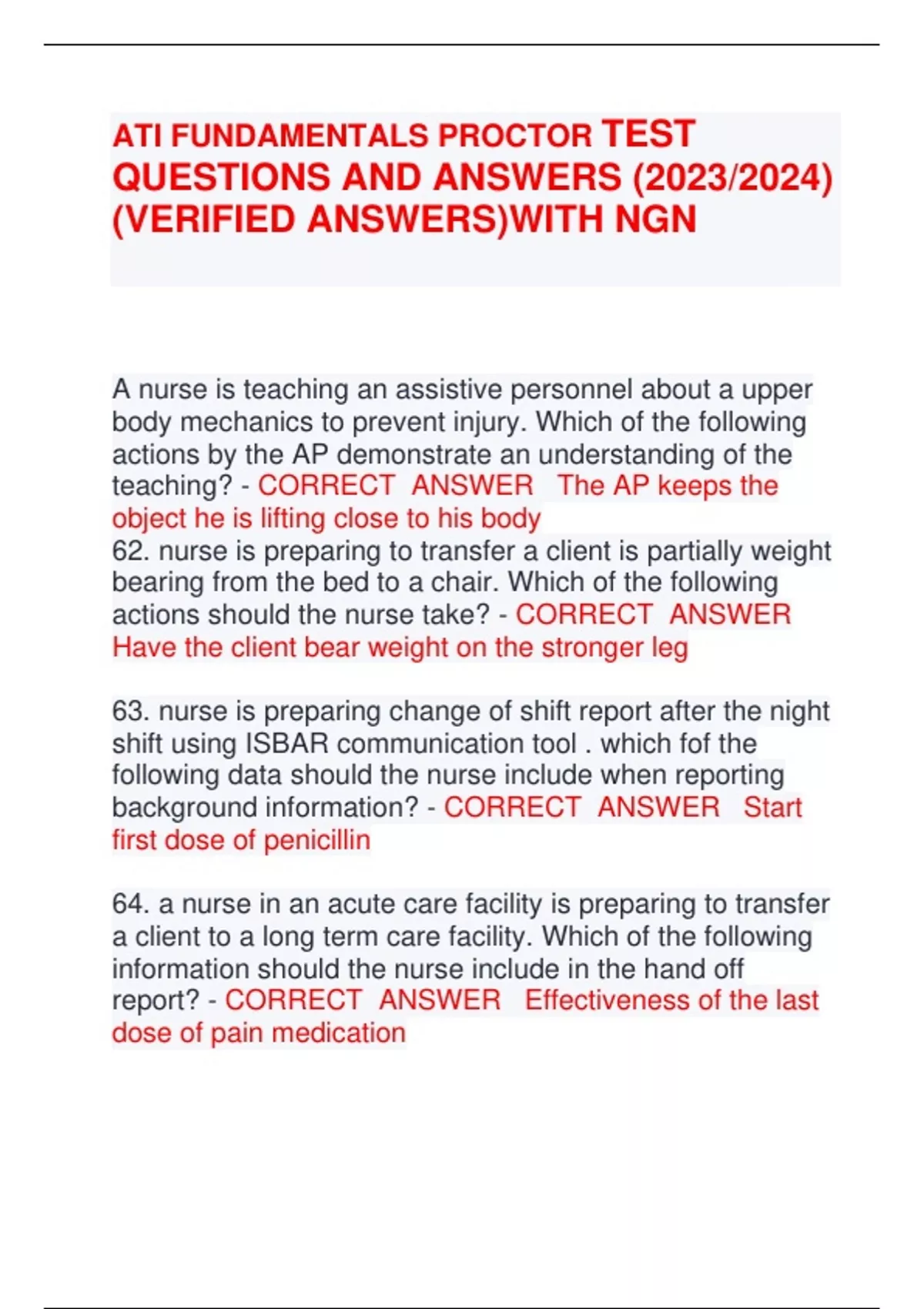 ATI FUNDAMENTALS PROCTOR TEST QUESTIONS AND ANSWERS (2023/2024) (VERIFIED ANSWERS)WITH NGN

A nurse is teaching an assistive personnel about a upper body mechanics to prevent injury. Which of the following actions by the AP demonstrate an understanding of the teaching? - CORRECT ANSWER The AP keeps the object he is lifting close to his body
62. nurse is preparing to transfer a client is partially weight bearing from the bed to a chair. Which of the following actions should the nurse take? - CORRECT ANSWER Have the client bear weight on the stronger leg

63. nurse is preparing change of shift report after the night shift using ISBAR communication tool . which fof the following data should the nurse include when reporting background information? - CORRECT ANSWER Start first dose of penicillin

64. a nurse in an acute care facility is preparing to transfer a client to a long term care facility. Which of the following information should the nurse include in the hand off report? - CORRECT ANSWER Effectiveness of the last dose of pain medication